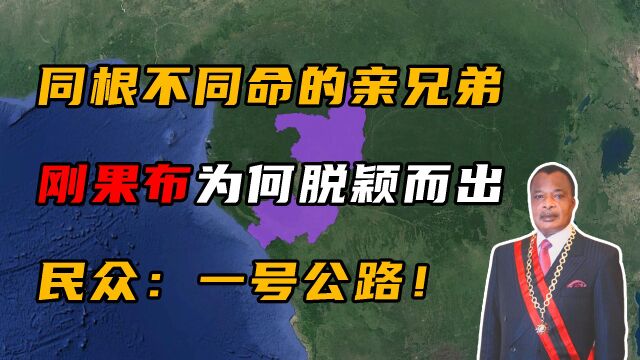 同根不同命的亲兄弟

刚果布为何脱颖而出

民众：一号公路！